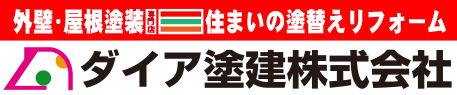 外壁・屋根塗装 専門店 住まいの塗替えリフォーム

ダイア塗建株式会社